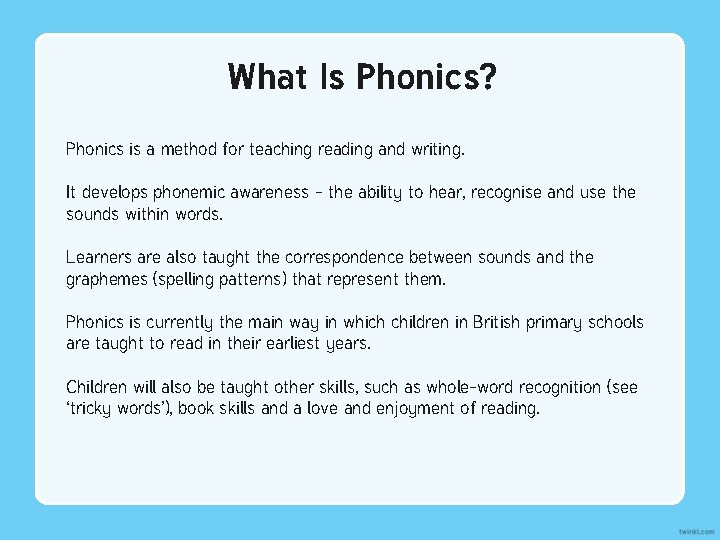 What Is Phonics?

Phonics is a method for teaching reading and writing.

It develops phonemic awareness - the ability to hear, recognise and use the sounds within words.

Learners are also taught the correspondence between sounds and the graphemes (spelling patterns) that represent them.

Phonics is currently the main way in which children in British primary schools are taught to read in their earliest years.

Children will also be taught other skills, such as whole-word recognition (see 'tricky words'), book skills and a love and enjoyment of reading.

twinkl.com